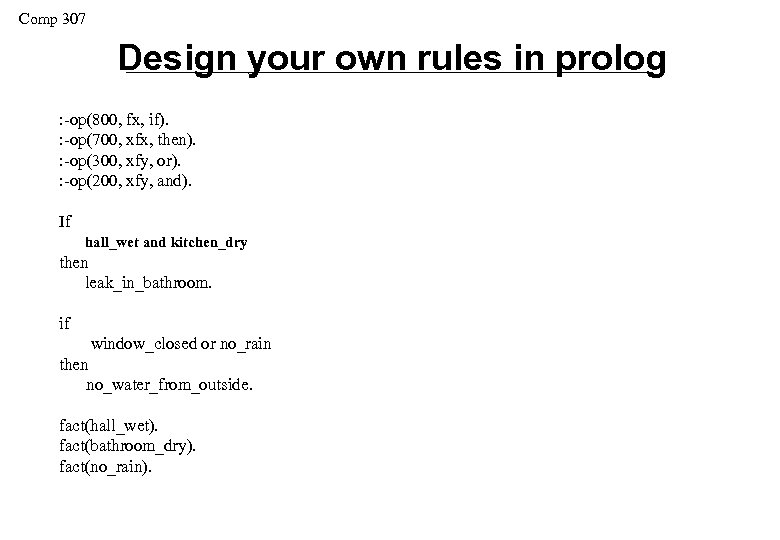 Comp 307

Design your own rules in prolog

:-op(800, fx, if).
:-op(700, xfx, then).
:-op(300, xfy, or).
:-op(200, xfy, and).

If
hall_wet and kitchen_dry
then
leak_in_bathroom.

if
window_closed or no_rain
then
no_water_from_outside.

fact(hall_wet).
fact(bathroom_dry).
fact(no_rain).